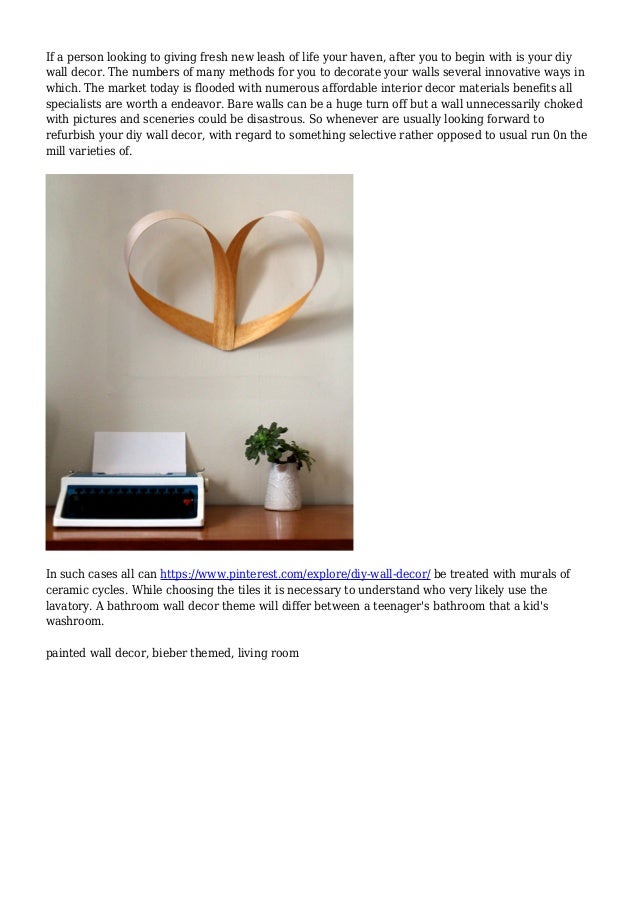 If a person looking to giving fresh new leash of life your haven, after you to begin with is your diy wall decor. The numbers of many methods for you to decorate your walls several innovative ways in which. The market today is flooded with numerous affordable interior decor materials benefits all specialists are worth a endeavor. Bare walls can be a huge turn off but a wall unnecessarily choked with pictures and sceneries could be disastrous. So whenever are usually looking forward to refurbish your diy wall decor, with regard to something selective rather opposed to usual run 0n the mill varieties of.

In such cases all can https://www.pinterest.com/explore/diy-wall-decor/ be treated with murals of ceramic cycles. While choosing the tiles it is necessary to understand who very likely use the lavatory. A bathroom wall decor theme will differ between a teenager's bathroom that a kid's washroom.

painted wall decor, bieber themed, living room